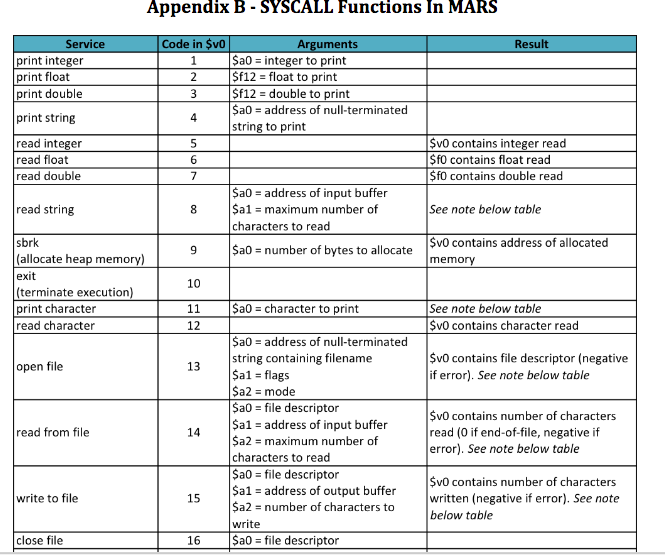 Appendix B - SYSCALL Functions In MARS

| Service | Code in \$v0 | Arguments | Result |
|---|---|---|---|
| print integer | 1 | \$a0 = integer to print | |
| print float | 2 | \$f12 = float to print | |
| print double | 3 | \$f12 = double to print | |
| print string | 4 | \$a0 = address of null-terminated string to print | |
| read integer | 5 | | \$v0 contains integer read |
| read float | 6 | | \$f0 contains float read |
| read double | 7 | | \$f0 contains double read |
| read string | 8 | \$a0 = address of input buffer \$a1 = maximum number of characters to read | See note below table |
| sbrk (allocate heap memory) | 9 | \$a0 = number of bytes to allocate | \$v0 contains address of allocated memory |
| exit (terminate execution) | 10 | | |
| print character | 11 | \$a0 = character to print | See note below table |
| read character | 12 | | \$v0 contains character read |
| open file | 13 | \$a0 = address of null-terminated string containing filename \$a1 = flags \$a2 = mode | \$v0 contains file descriptor (negative if error). See note below table |
| read from file | 14 | \$a0 = file descriptor \$a1 = address of input buffer \$a2 = maximum number of characters to read | \$v0 contains number of characters read (0 if end-of-file, negative if error). See note below table |
| write to file | 15 | \$a0 = file descriptor \$a1 = address of output buffer \$a2 = number of characters to write | \$v0 contains number of characters written (negative if error). See note below table |
| close file | 16 | \$a0 = file descriptor | |